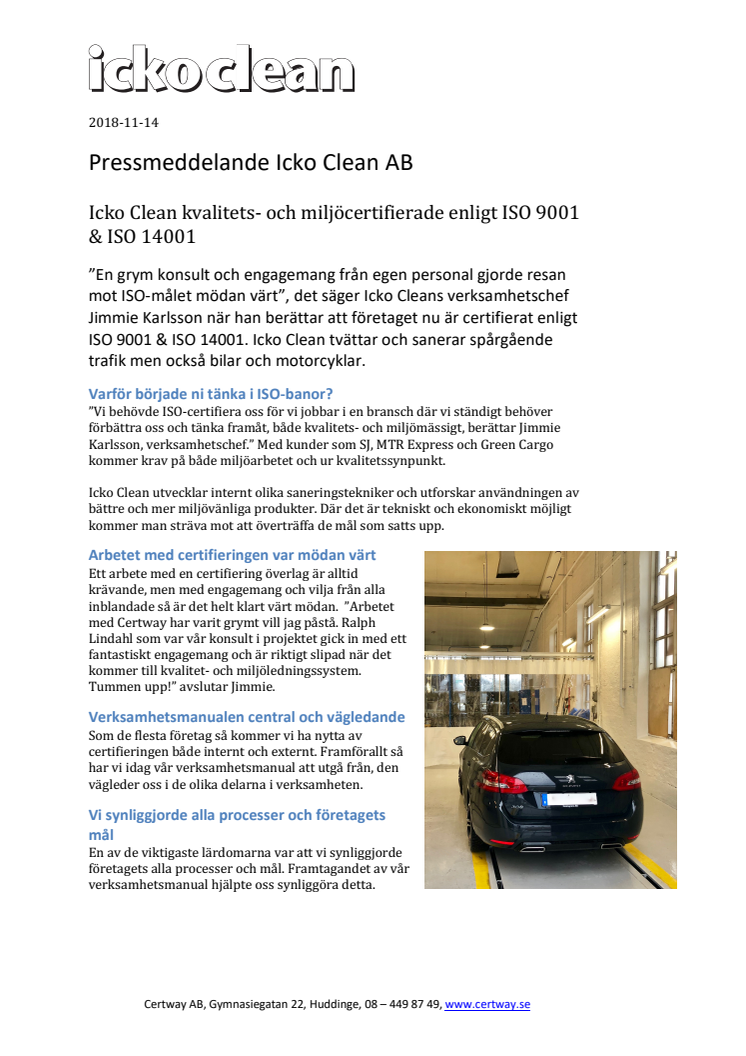 ickoclean

2018-11-14

Pressmeddelande Icko Clean AB

Icko Clean kvalitets- och miljöcertifierade enligt ISO 9001 & ISO 14001

”En grym konsult och engagemang från egen personal gjorde resan mot ISO-målet mödan värt”, det säger Icko Cleans verksamhetschef Jimmie Karlsson när han berättar att företaget nu är certifierat enligt ISO 9001 & ISO 14001. Icko Clean tvättar och sanerar spårgående trafik men också bilar och motorcyklar.

Varför började ni tänka i ISO-banor?
”Vi behövde ISO-certifiera oss för vi jobbar i en bransch där vi ständigt behöver förbättra oss och tänka framåt, både kvalitets- och miljömässigt, berättar Jimmie Karlsson, verksamhetschef.” Med kunder som SJ, MTR Express och Green Cargo kommer krav på både miljöarbetet och ur kvalitetssynpunkt.

Icko Clean utvecklar internt olika saneringstekniker och utforskar användningen av bättre och mer miljövänliga produkter. Där det är tekniskt och ekonomiskt möjligt kommer man sträva mot att överträffa de mål som satts upp.

Arbetet med certifieringen var mödan värt
Ett arbete med en certifiering överlag är alltid krävande, men med engagemang och vilja från alla inblandade så är det helt klart värt mödan. ”Arbetet med Certway har varit grymt vill jag påstå. Ralph Lindahl som var vår konsult i projektet gick in med ett fantastiskt engagemang och är riktigt slipad när det kommer till kvalitet- och miljöledningssystem. Tummen upp!” avslutar Jimmie.

Verksamhetsmanualen central och vägledande
Som de flesta företag så kommer vi ha nytta av certifieringen både internt och externt. Framförallt så har vi idag vår verksamhetsmanual att utgå från, den vägleder oss i de olika delarna i verksamheten.

Vi synliggjorde alla processer och företagets mål
En av de viktigaste lärdomarna var att vi synliggjorde företagets alla processer och mål. Framtagandet av vår verksamhetsmanual hjälpte oss synliggöra detta.

Certway AB, Gymnasiegatan 22, Huddinge, 08 – 449 87 49, www.certway.se